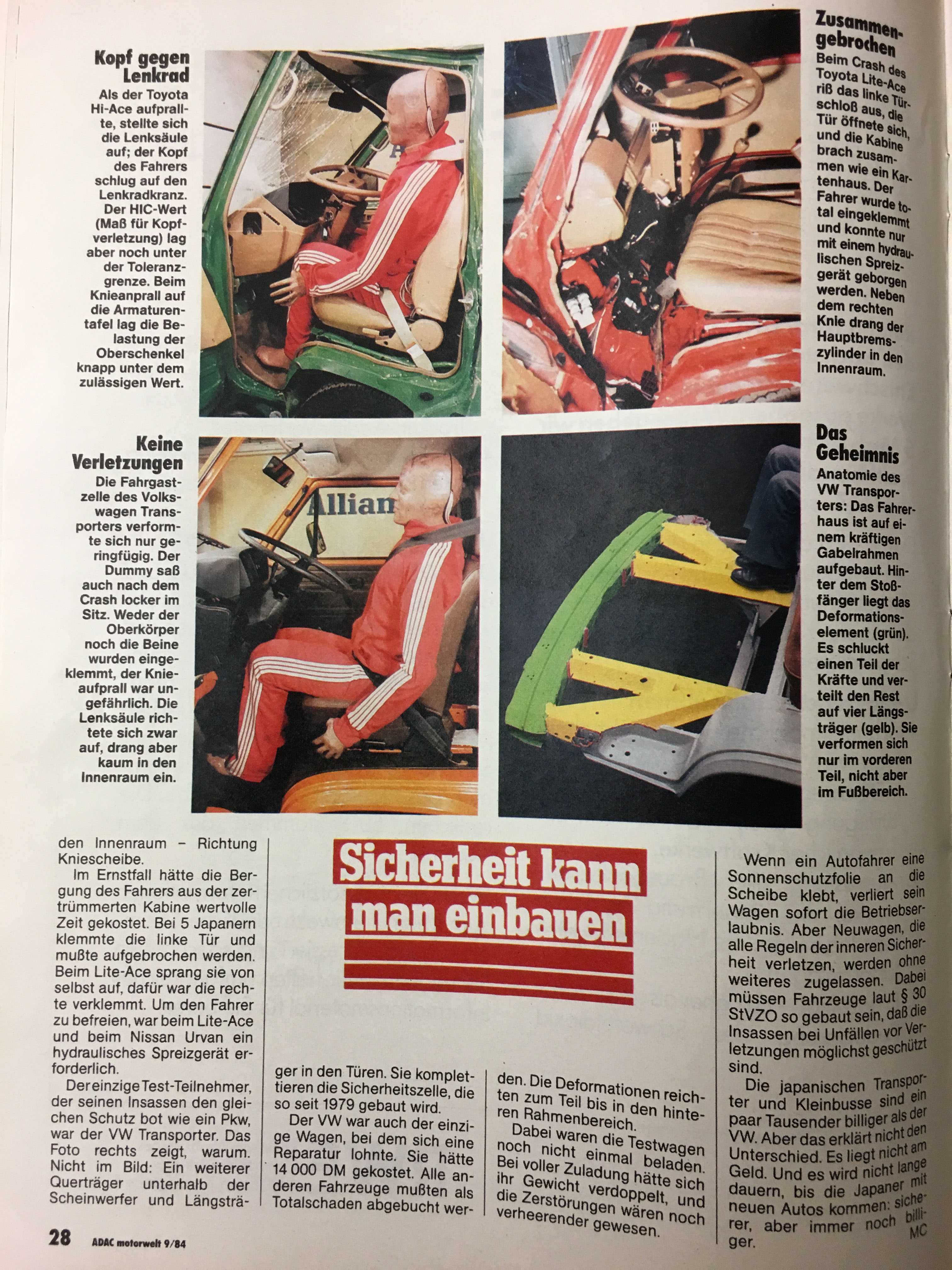 Kopf gegen Lenkrad

Als der Toyota Hi-Ace aufprallte, stellte sich die Lenksäule auf; der Kopf des Fahrers schlug auf den Lenkradkranz. Der HIC-Wert (Maß für Kopfverletzung) lag aber noch unter der Toleranzgrenze. Beim Knieanprall auf die Armaturentafel lag die Belastung der Oberschenkel knapp unter dem zulässigen Wert.

Zusammengebrochen

Beim Crash des Toyota Lite-Ace riß das linke Türschloß aus, die Tür öffnete sich, und die Kabine brach zusammen wie ein Kartenhaus. Der Fahrer wurde total eingeklemmt und konnte nur mit einem hydraulischen Spreizgerät geborgen werden. Neben dem rechten Knie drang der Hauptbremszylinder in den Innenraum.

Keine Verletzungen

Die Fahrgastzelle des Volkswagen Transporters verformte sich nur geringfügig. Der Dummy saß auch nach dem Crash locker im Sitz. Weder der Oberkörper noch die Beine wurden eingeklemmt, der Knieaufprall war ungefährlich. Die Lenksäule richtete sich zwar auf, drang aber kaum in den Innenraum ein.

Das Geheimnis

Anatomie des VW Transporters: Das Fahrerhaus ist auf einem kräftigen Gabelrahmen aufgebaut. Hinter dem Stoßfänger liegt das Deformationselement (grün). Es schluckt einen Teil der Kräfte und verteilt den Rest auf vier Längsträger (gelb). Sie verformen sich nur im vorderen Teil, nicht aber im Fußbereich.

den Innenraum – Richtung Kniescheibe.

Im Ernstfall hätte die Bergung des Fahrers aus der zertrümmerten Kabine wertvolle Zeit gekostet. Bei 5 Japanern klemmte die linke Tür und mußte aufgebrochen werden. Beim Lite-Ace sprang sie von selbst auf, dafür war die rechte verklemmt. Um den Fahrer zu befreien, war beim Lite-Ace und beim Nissan Urvan ein hydraulisches Spreizgerät erforderlich.

Der einzige Test-Teilnehmer, der seinen Insassen den gleichen Schutz bot wie ein Pkw, war der VW Transporter. Das Foto rechts zeigt, warum. Nicht im Bild: Ein weiterer Querträger unterhalb der Scheinwerfer und Längsträ-

Sicherheit kann man einbauen

ger in den Türen. Sie komplettieren die Sicherheitszelle, die so seit 1979 gebaut wird.

Der VW war auch der einzige Wagen, bei dem sich eine Reparatur lohnte. Sie hätte 14 000 DM gekostet. Alle anderen Fahrzeuge mußten als Totalschaden abgebucht wer-

den. Die Deformationen reichten zum Teil bis in den hinteren Rahmenbereich.

Dabei waren die Testwagen noch nicht einmal beladen. Bei voller Zuladung hätte sich ihr Gewicht verdoppelt, und die Zerstörungen wären noch verheerender gewesen.

Wenn ein Autofahrer eine Sonnenschutzfolie an die Scheibe klebt, verliert sein Wagen sofort die Betriebserlaubnis. Aber Neuwagen, die alle Regeln der inneren Sicherheit verletzen, werden ohne weiteres zugelassen. Dabei müssen Fahrzeuge laut § 30 StVZO so gebaut sein, daß die Insassen bei Unfällen vor Verletzungen möglichst geschützt sind.

Die japanischen Transporter und Kleinbusse sind ein paar Tausender billiger als der VW. Aber das erklärt nicht den Unterschied. Es liegt nicht am Geld. Und es wird nicht lange dauern, bis die Japaner mit neuen Autos kommen: sicherer, aber immer noch billiger.
MC

28 ADAC motorwelt 9/84